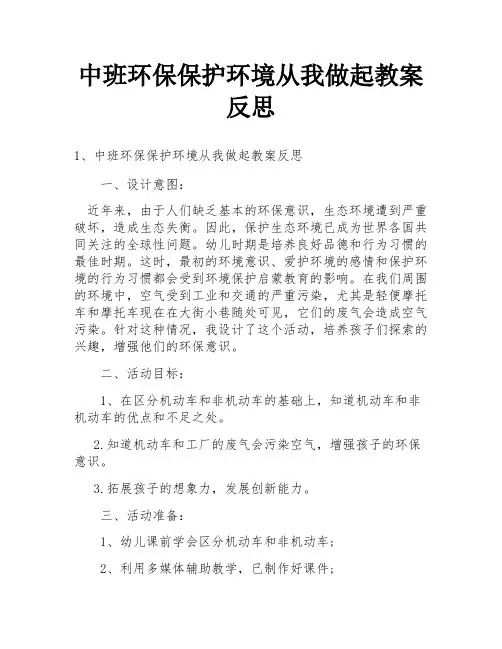 中班环保保护环境从我做起教案反思

1、中班环保保护环境从我做起教案反思

一、设计意图：

近年来，由于人们缺乏基本的环保意识，生态环境遭到严重破坏，造成生态失衡。因此，保护生态环境已成为世界各国共同关注的全球性问题。幼儿时期是培养良好品德和行为习惯的最佳时期。这时，最初的环境意识、爱护环境的感情和保护环境的行为习惯都会受到环境保护启蒙教育的影响。在我们周围的环境中，空气受到工业和交通的严重污染，尤其是轻便摩托车和摩托车现在在大街小巷随处可见，它们的废气会造成空气污染。针对这种情况，我设计了这个活动，培养孩子们探索的兴趣，增强他们的环保意识。

二、活动目标：

1、在区分机动车和非机动车的基础上，知道机动车和非机动车的优点和不足之处。

2.知道机动车和工厂的废气会污染空气，增强孩子的环保意识。

3.拓展孩子的想象力，发展创新能力。

三、活动准备：

1、幼儿课前学会区分机动车和非机动车；

2、利用多媒体辅助教学，已制作好课件；